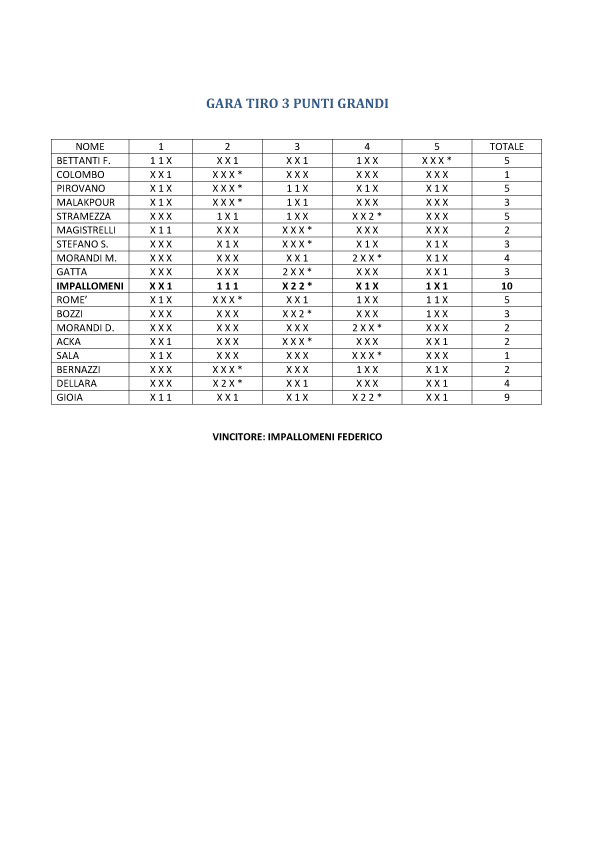 GARA TIRO 3 PUNTI GRANDI

| NOME | 1 | 2 | 3 | 4 | 5 | TOTALE |
|---|---|---|---|---|---|---|
| BETTANTI F. | 1 1 X | X X 1 | X X 1 | 1 X X | X X X * | 5 |
| COLOMBO | X X 1 | X X X * | X X X | X X X | X X X | 1 |
| PIROVANO | X 1 X | X X X * | 1 1 X | X 1 X | X 1 X | 5 |
| MALAKPOUR | X 1 X | X X X * | 1 X 1 | X X X | X X X | 3 |
| STRAMEZZA | X X X | 1 X 1 | 1 X X | X X 2 * | X X X | 5 |
| MAGISTRELLI | X 1 1 | X X X | X X X * | X X X | X X X | 2 |
| STEFANO S. | X X X | X 1 X | X X X * | X 1 X | X 1 X | 3 |
| MORANDI M. | X X X | X X X | X X 1 | 2 X X * | X 1 X | 4 |
| GATTA | X X X | X X X | 2 X X * | X X X | X X 1 | 3 |
| **IMPALLOMENI** | **X X 1** | **1 1 1** | **X 2 2 *** | **X 1 X** | **1 X 1** | **10** |
| ROME' | X 1 X | X X X * | X X 1 | 1 X X | 1 1 X | 5 |
| BOZZI | X X X | X X X | X X 2 * | X X X | 1 X X | 3 |
| MORANDI D. | X X X | X X X | X X X | 2 X X * | X X X | 2 |
| ACKA | X X 1 | X X X | X X X * | X X X | X X 1 | 2 |
| SALA | X 1 X | X X X | X X X | X X X * | X X X | 1 |
| BERNAZZI | X X X | X X X * | X X X | 1 X X | X 1 X | 2 |
| DELLARA | X X X | X 2 X * | X X 1 | X X X | X X 1 | 4 |
| GIOIA | X 1 1 | X X 1 | X 1 X | X 2 2 * | X X 1 | 9 |

VINCITORE: IMPALLOMENI FEDERICO